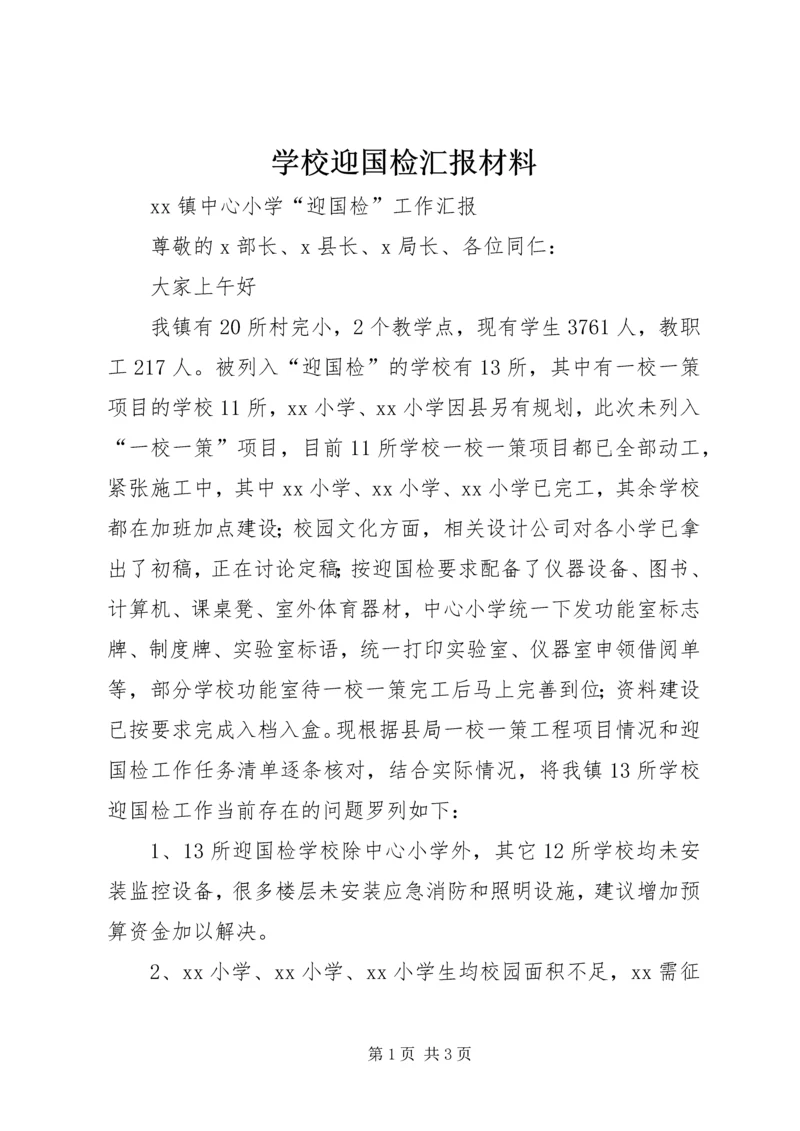 学校迎国检汇报材料

xx 镇中心小学“迎国检”工作汇报

尊敬的 x 部长、x 县长、x 局长、各位同仁：

大家上午好

我镇有 20 所村完小，2 个教学点，现有学生 3761 人，教职工 217 人。被列入“迎国检”的学校有 13 所，其中有一校一策项目的学校 11 所，xx 小学、xx 小学因县另有规划，此次未列入“一校一策”项目，目前 11 所学校一校一策项目都已全部动工，紧张施工中，其中 xx 小学、xx 小学、xx 小学已完工，其余学校都在加班加点建设；校园文化方面，相关设计公司对各小学已拿出了初稿，正在讨论定稿；按迎国检要求配备了仪器设备、图书、计算机、课桌凳、室外体育器材，中心小学统一下发功能室标志牌、制度牌、实验室标语，统一打印实验室、仪器室申领借阅单等，部分学校功能室待一校一策完工后马上完善到位；资料建设已按要求完成入档入盒。现根据县局一校一策工程项目情况和迎国检工作任务清单逐条核对，结合实际情况，将我镇 13 所学校迎国检工作当前存在的问题罗列如下：

1、13 所迎国检学校除中心小学外，其它 12 所学校均未安装监控设备，很多楼层未安装应急消防和照明设施，建议增加预算资金加以解决。

2、xx 小学、xx 小学、xx 小学生均校园面积不足，xx 需征

第 1 页 共 3 页